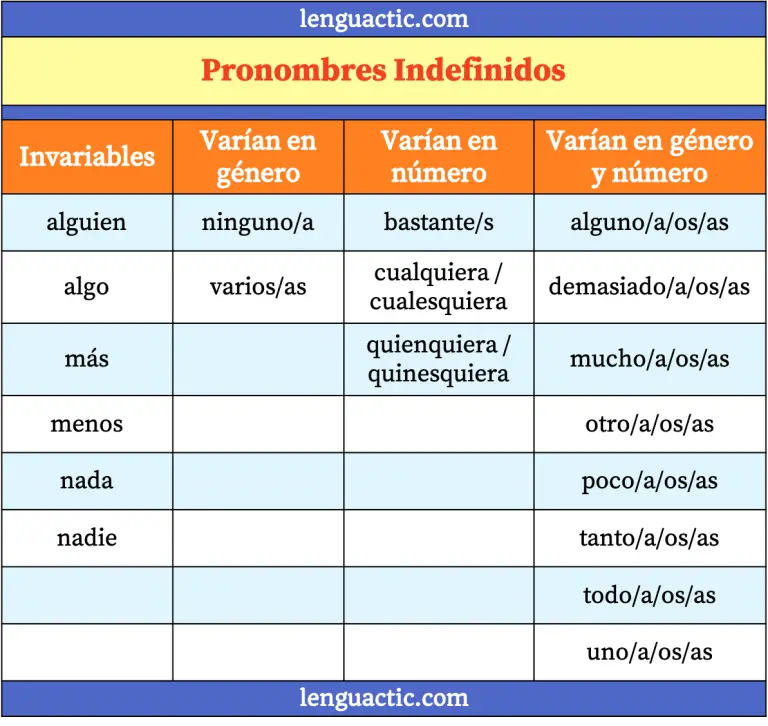 lenguactic.com

Pronombres Indefinidos

| Invariables | Varían en género | Varían en número | Varían en género y número |
|---|---|---|---|
| alguien | ninguno/a | bastante/s | alguno/a/os/as |
| algo | varios/as | cualquiera / cualesquiera | demasiado/a/os/as |
| más | | quienquiera / quinesquiera | mucho/a/os/as |
| menos | | | otro/a/os/as |
| nada | | | poco/a/os/as |
| nadie | | | tanto/a/os/as |
| | | | todo/a/os/as |
| | | | uno/a/os/as |

lenguactic.com